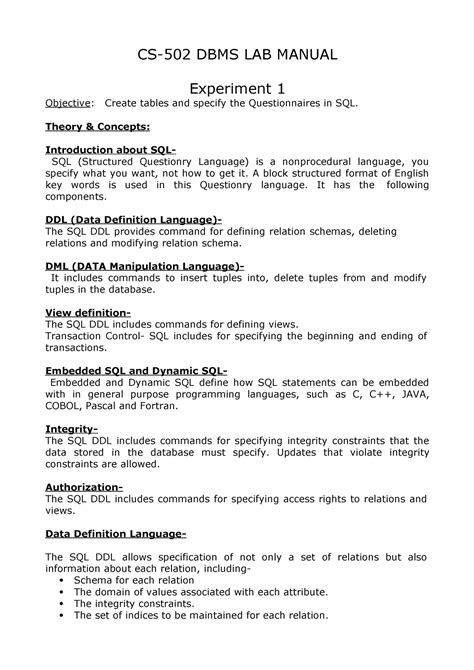 CS-502 DBMS LAB MANUAL

Experiment 1

Objective: Create tables and specify the Questionnaires in SQL.

Theory & Concepts:

Introduction about SQL-
SQL (Structured Questionry Language) is a nonprocedural language, you specify what you want, not how to get it. A block structured format of English key words is used in this Questionry language. It has the following components.

DDL (Data Definition Language)-
The SQL DDL provides command for defining relation schemas, deleting relations and modifying relation schema.

DML (DATA Manipulation Language)-
It includes commands to insert tuples into, delete tuples from and modify tuples in the database.

View definition-
The SQL DDL includes commands for defining views.
Transaction Control- SQL includes for specifying the beginning and ending of transactions.

Embedded SQL and Dynamic SQL-
Embedded and Dynamic SQL define how SQL statements can be embedded with in general purpose programming languages, such as C, C++, JAVA, COBOL, Pascal and Fortran.

Integrity-
The SQL DDL includes commands for specifying integrity constraints that the data stored in the database must specify. Updates that violate integrity constraints are allowed.

Authorization-
The SQL DDL includes commands for specifying access rights to relations and views.

Data Definition Language-

The SQL DDL allows specification of not only a set of relations but also information about each relation, including-
• Schema for each relation
• The domain of values associated with each attribute.
• The integrity constraints.
• The set of indices to be maintained for each relation.